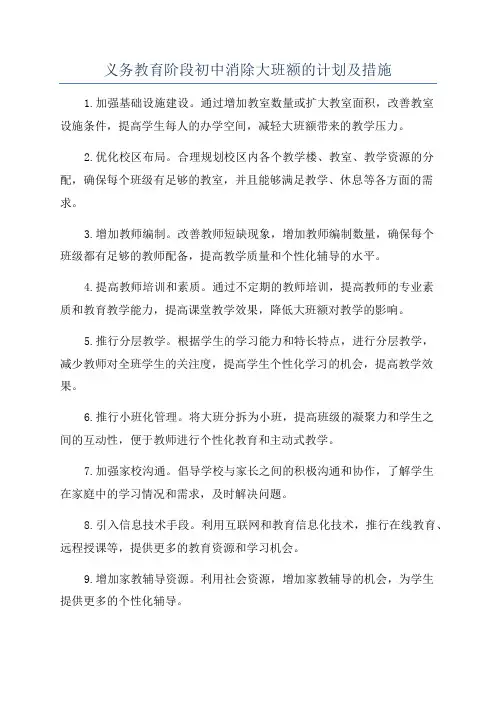 义务教育阶段初中消除大班额的计划及措施

1.加强基础设施建设。通过增加教室数量或扩大教室面积，改善教室设施条件，提高学生每人的办学空间，减轻大班额带来的教学压力。

2.优化校区布局。合理规划校区内各个教学楼、教室、教学资源的分配，确保每个班级有足够的教室，并且能够满足教学、休息等各方面的需求。

3.增加教师编制。改善教师短缺现象，增加教师编制数量，确保每个班级都有足够的教师配备，提高教学质量和个性化辅导的水平。

4.提高教师培训和素质。通过不定期的教师培训，提高教师的专业素质和教育教学能力，提高课堂教学效果，降低大班额对教学的影响。

5.推行分层教学。根据学生的学习能力和特长特点，进行分层教学，减少教师对全班学生的关注度，提高学生个性化学习的机会，提高教学效果。

6.推行小班化管理。将大班分拆为小班，提高班级的凝聚力和学生之间的互动性，便于教师进行个性化教育和主动式教学。

7.加强家校沟通。倡导学校与家长之间的积极沟通和协作，了解学生在家庭中的学习情况和需求，及时解决问题。

8.引入信息技术手段。利用互联网和教育信息化技术，推行在线教育、远程授课等，提供更多的教育资源和学习机会。

9.增加家教辅导资源。利用社会资源，增加家教辅导的机会，为学生提供更多的个性化辅导。